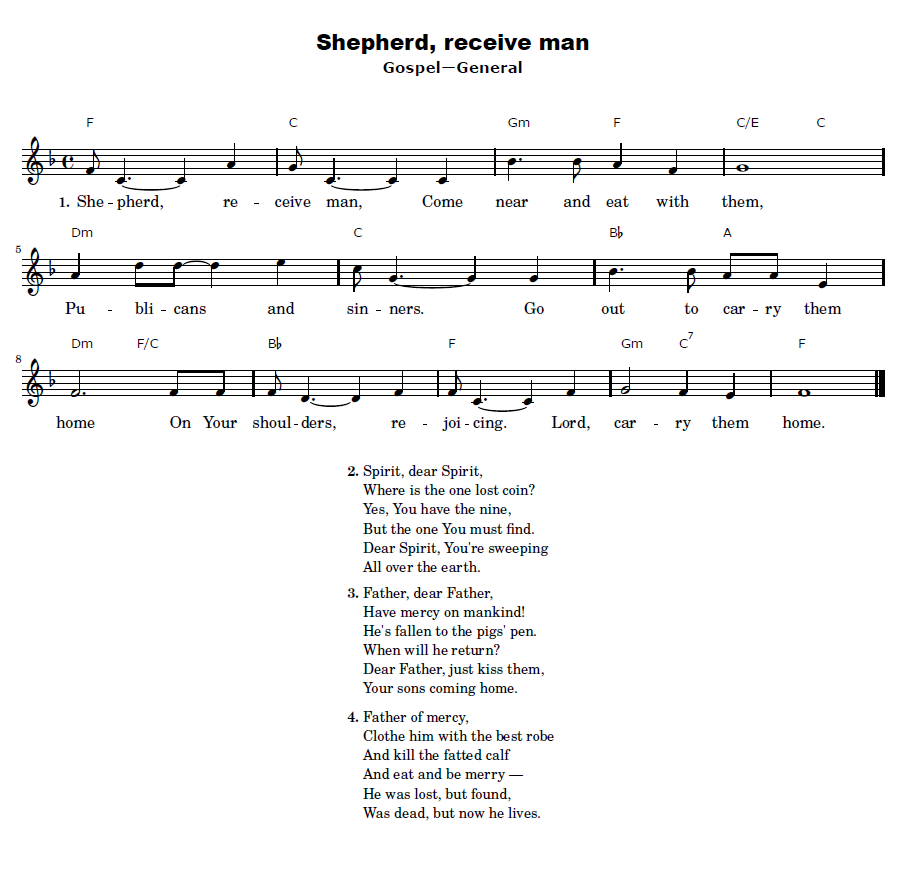 Shepherd, receive man
Gospel—General

F C Gm F C/E C
1. She - pherd, re - ceive man, Come near and eat with them,

5
Dm C B♭ A
Pu - bli - cans and sin - ners. Go out to car - ry them

8
Dm F/C B♭ F Gm $C^7$ F
home On Your shoul - ders, re - joi - cing. Lord, car - ry them home.

2. Spirit, dear Spirit,
Where is the one lost coin?
Yes, You have the nine,
But the one You must find.
Dear Spirit, You're sweeping
All over the earth.

3. Father, dear Father,
Have mercy on mankind!
He's fallen to the pigs' pen.
When will he return?
Dear Father, just kiss them,
Your sons coming home.

4. Father of mercy,
Clothe him with the best robe
And kill the fatted calf
And eat and be merry —
He was lost, but found,
Was dead, but now he lives.